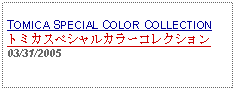 TOMICA SPECIAL COLOR COLLECTION
トミカスペシャルカラーコレクション
03/31/2005